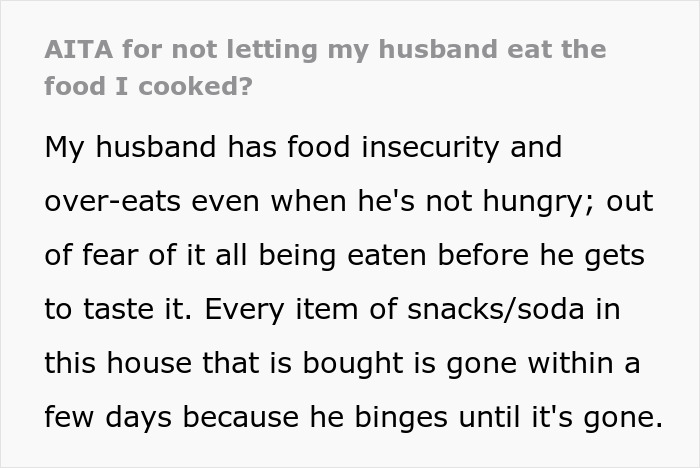 AITA for not letting my husband eat the food I cooked?

My husband has food insecurity and over-eats even when he's not hungry; out of fear of it all being eaten before he gets to taste it. Every item of snacks/soda in this house that is bought is gone within a few days because he binges until it's gone.